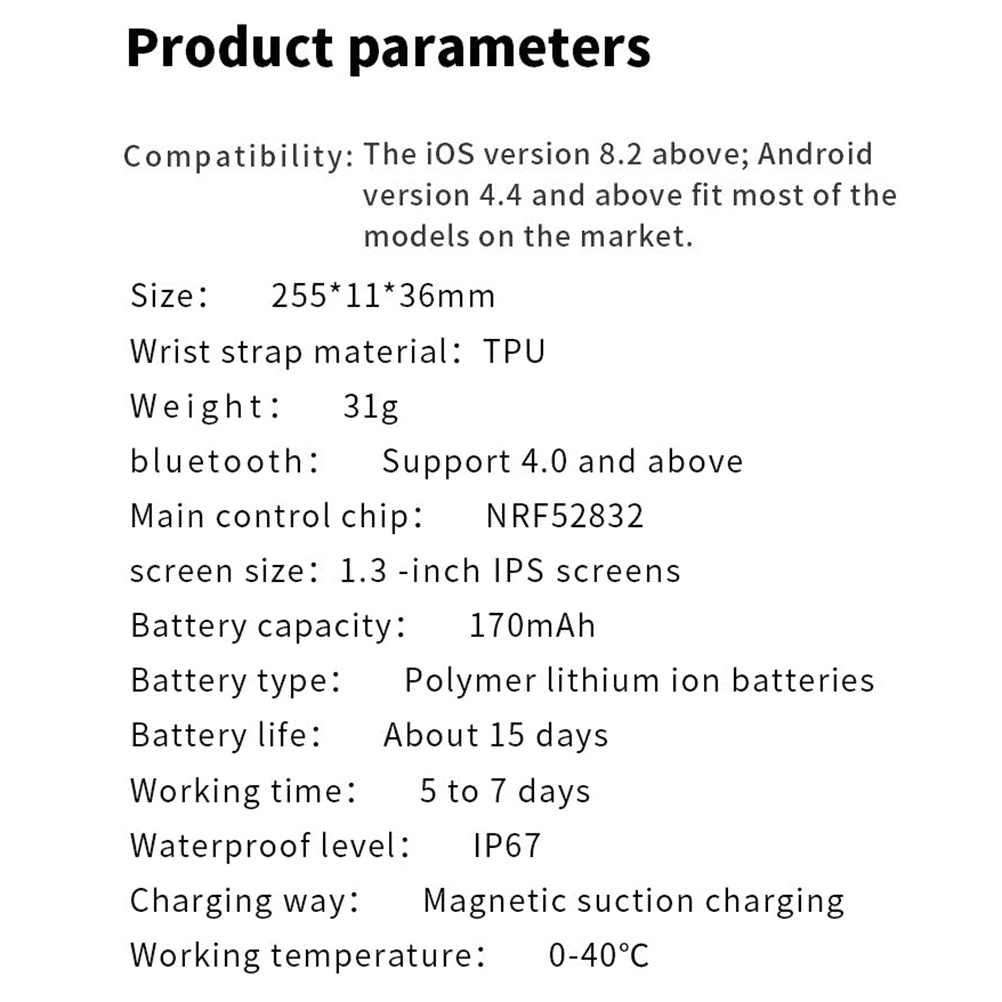 Product parameters

Compatibility: The iOS version 8.2 above; Android version 4.4 and above fit most of the models on the market.

Size: 255*11*36mm

Wrist strap material: TPU

Weight: 31g

bluetooth: Support 4.0 and above

Main control chip: NRF52832

screen size: 1.3 -inch IPS screens

Battery capacity: 170mAh

Battery type: Polymer lithium ion batteries

Battery life: About 15 days

Working time: 5 to 7 days

Waterproof level: IP67

Charging way: Magnetic suction charging

Working temperature: 0-40℃